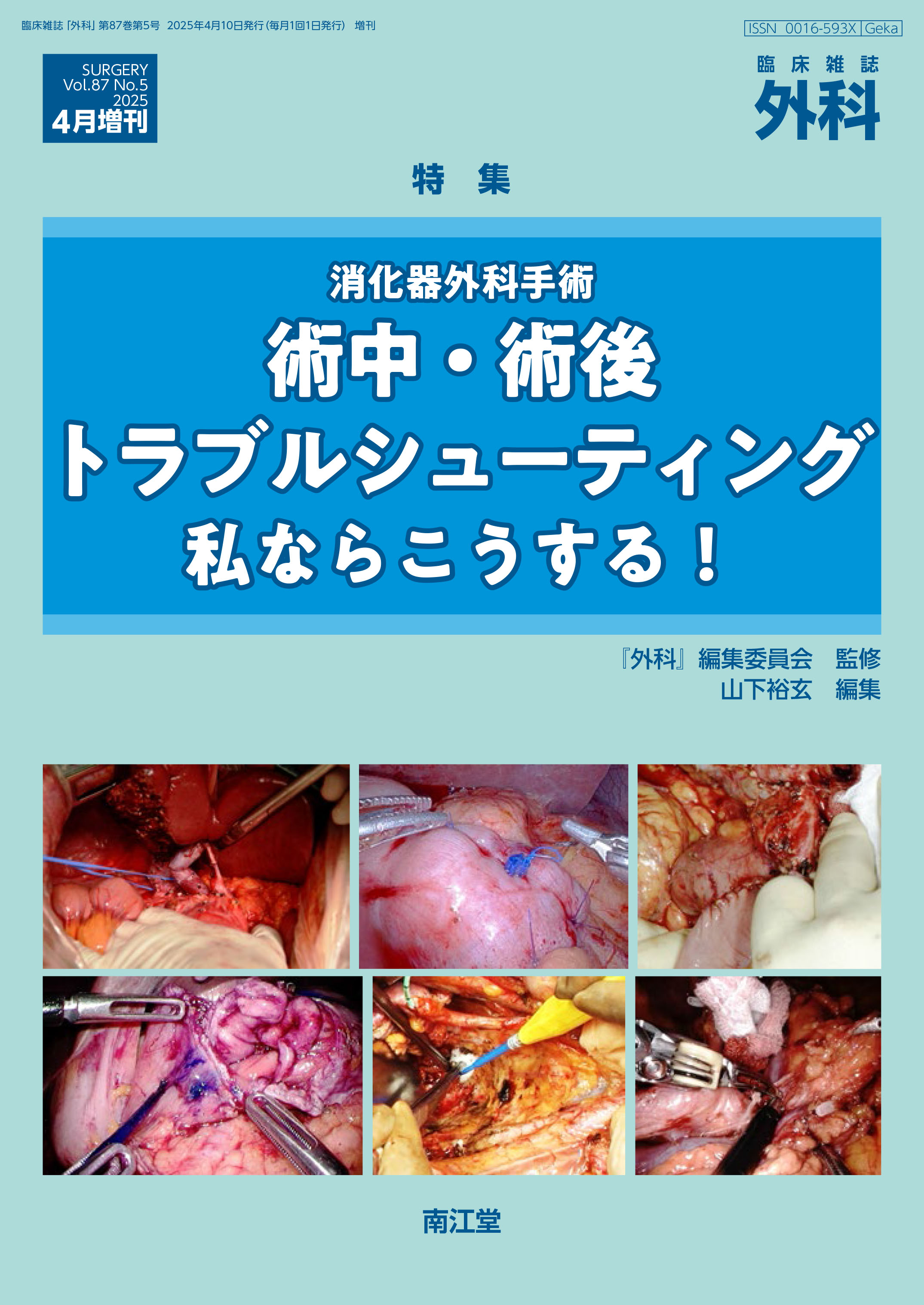 臨床雑誌「外科」第87巻第5号 2025年4月10日発行(毎月1回1日発行) 増刊

ISSN 0016-593X Geka

SURGERY
Vol.87 No.5
2025
4月増刊

臨床雑誌
外科

特集

消化器外科手術
術中・術後
トラブルシューティング
私ならこうする!

『外科』編集委員会 監修
山下裕玄 編集

南江堂